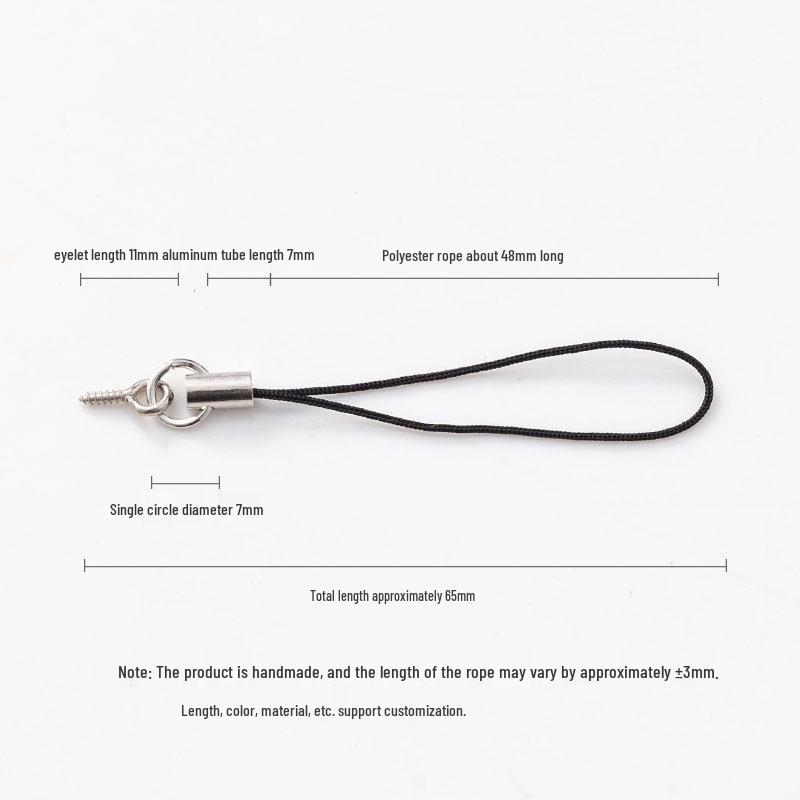 eyelet length 11mm aluminum tube length 7mm

Polyester rope about 48mm long

Single circle diameter 7mm

Total length approximately 65mm

Note: The product is handmade, and the length of the rope may vary by approximately ±3mm.

Length, color, material, etc. support customization.